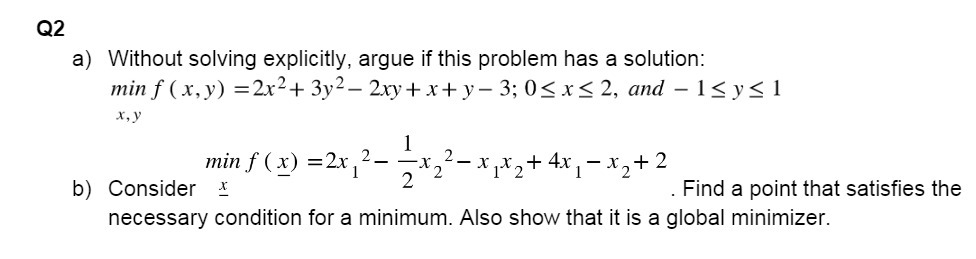 Q2

a) Without solving explicitly, argue if this problem has a solution:
$\min_{x,y} f(x,y) = 2x^2 + 3y^2 - 2xy + x + y - 3;\ 0 \le x \le 2,\ and\ -1 \le y \le 1$

b) Consider $\min_{\underline{x}} f(\underline{x}) = 2x_1^2 - \frac{1}{2}x_2^2 - x_1x_2 + 4x_1 - x_2 + 2$. Find a point that satisfies the necessary condition for a minimum. Also show that it is a global minimizer.